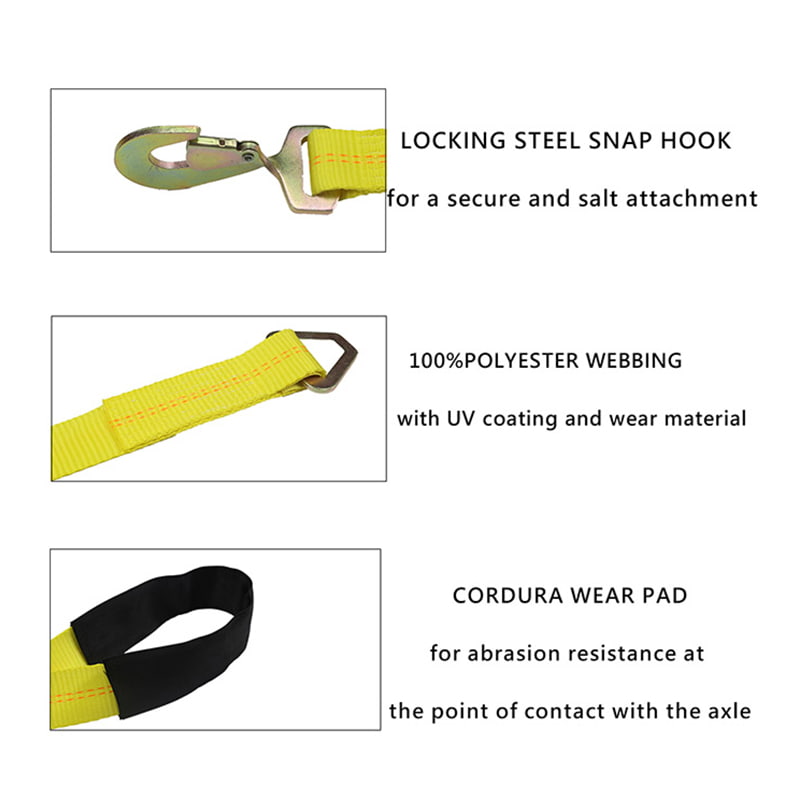 LOCKING STEEL SNAP HOOK

for a secure and salt attachment

100%POLYESTER WEBBING

with UV coating and wear material

CORDURA WEAR PAD

for abrasion resistance at

the point of contact with the axle